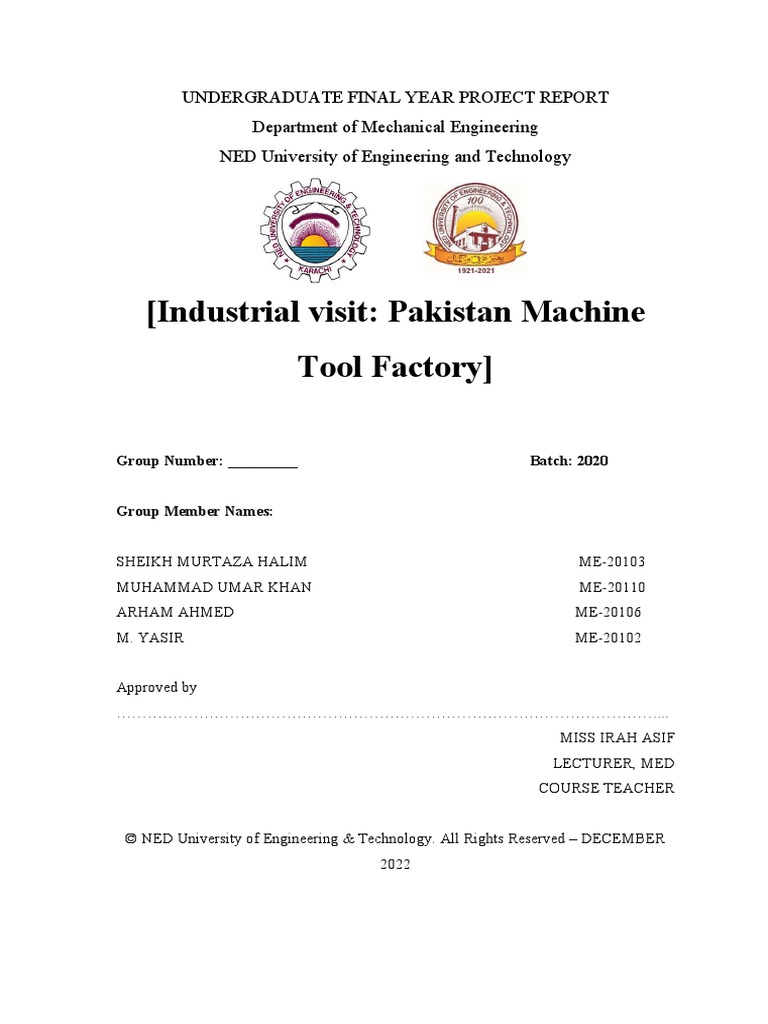 UNDERGRADUATE FINAL YEAR PROJECT REPORT
Department of Mechanical Engineering
NED University of Engineering and Technology

NED UNIVERSITY OF ENGINEERING & TECHNOLOGY
KARACHI

NED UNIVERSITY OF ENGINEERING & TECHNOLOGY
100
1921-2021

[Industrial visit: Pakistan Machine Tool Factory]

Group Number: __________ Batch: 2020

Group Member Names:

SHEIKH MURTAZA HALIM ME-20103
MUHAMMAD UMAR KHAN ME-20110
ARHAM AHMED ME-20106
M. YASIR ME-20102

Approved by
…………………………………………………………………………………………………

MISS IRAH ASIF
LECTURER, MED
COURSE TEACHER

© NED University of Engineering & Technology. All Rights Reserved – DECEMBER 2022